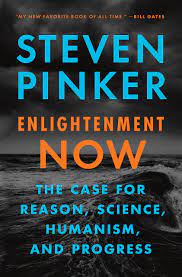 "MY NEW FAVORITE BOOK OF ALL TIME." —BILL GATES

STEVEN PINKER

ENLIGHTENMENT NOW

THE CASE FOR REASON, SCIENCE, HUMANISM, AND PROGRESS